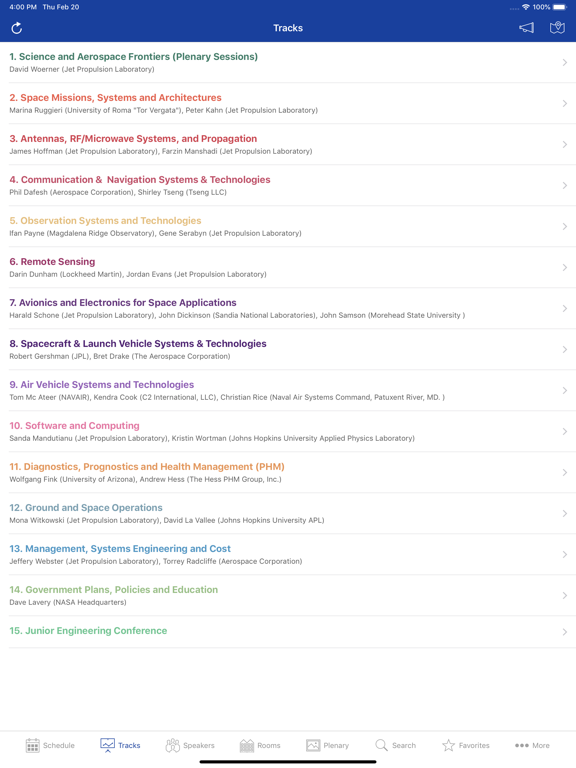 4:00 PM Thu Feb 20

100%

Tracks

1. Science and Aerospace Frontiers (Plenary Sessions)
David Woerner (Jet Propulsion Laboratory)

2. Space Missions, Systems and Architectures
Marina Ruggieri (University of Roma "Tor Vergata"), Peter Kahn (Jet Propulsion Laboratory)

3. Antennas, RF/Microwave Systems, and Propagation
James Hoffman (Jet Propulsion Laboratory), Farzin Manshadi (Jet Propulsion Laboratory)

4. Communication & Navigation Systems & Technologies
Phil Dafesh (Aerospace Corporation), Shirley Tseng (Tseng LLC)

5. Observation Systems and Technologies
Ifan Payne (Magdalena Ridge Observatory), Gene Serabyn (Jet Propulsion Laboratory)

6. Remote Sensing
Darin Dunham (Lockheed Martin), Jordan Evans (Jet Propulsion Laboratory)

7. Avionics and Electronics for Space Applications
Harald Schone (Jet Propulsion Laboratory), John Dickinson (Sandia National Laboratories), John Samson (Morehead State University )

8. Spacecraft & Launch Vehicle Systems & Technologies
Robert Gershman (JPL), Bret Drake (The Aerospace Corporation)

9. Air Vehicle Systems and Technologies
Tom Mc Ateer (NAVAIR), Kendra Cook (C2 International, LLC), Christian Rice (Naval Air Systems Command, Patuxent River, MD. )

10. Software and Computing
Sanda Mandutianu (Jet Propulsion Laboratory), Kristin Wortman (Johns Hopkins University Applied Physics Laboratory)

11. Diagnostics, Prognostics and Health Management (PHM)
Wolfgang Fink (University of Arizona), Andrew Hess (The Hess PHM Group, Inc.)

12. Ground and Space Operations
Mona Witkowski (Jet Propulsion Laboratory), David La Vallee (Johns Hopkins University APL)

13. Management, Systems Engineering and Cost
Jeffery Webster (Jet Propulsion Laboratory), Torrey Radcliffe (Aerospace Corporation)

14. Government Plans, Policies and Education
Dave Lavery (NASA Headquarters)

15. Junior Engineering Conference

Schedule Tracks Speakers Rooms Plenary Search Favorites More